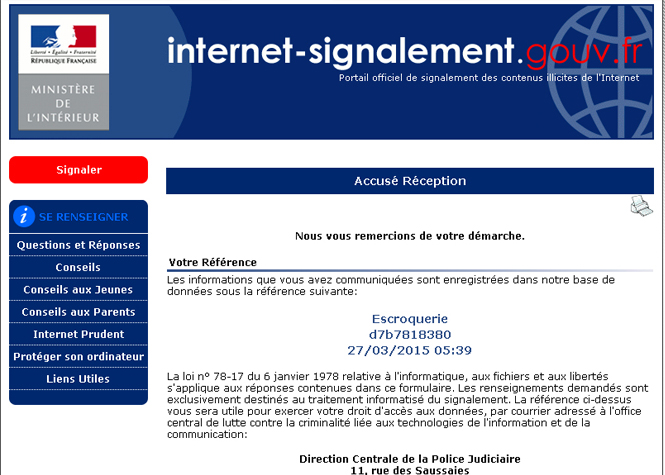 Liberté • Égalité • Fraternité
RÉPUBLIQUE FRANÇAISE

MINISTÈRE
DE
L'INTÉRIEUR

internet-signalement.gouv.fr
Portail officiel de signalement des contenus illicites de l'Internet

Signaler

SE RENSEIGNER
Questions et Réponses
Conseils
Conseils aux Jeunes
Conseils aux Parents
Internet Prudent
Protéger son ordinateur
Liens Utiles

Accusé Réception

Nous vous remercions de votre démarche.

Votre Référence
Les informations que vous avez communiquées sont enregistrées dans notre base de données sous la référence suivante:

Escroquerie
d7b7818380
27/03/2015 05:39

La loi n° 78-17 du 6 janvier 1978 relative à l'informatique, aux fichiers et aux libertés s'applique aux réponses contenues dans ce formulaire. Les renseignements demandés sont exclusivement destinés au traitement informatisé du signalement. La référence ci-dessus vous sera utile pour exercer votre droit d'accès aux données, par courrier adressé à l'office central de lutte contre la criminalité liée aux technologies de l'information et de la communication:

Direction Centrale de la Police Judiciaire
11, rue des Saussaies